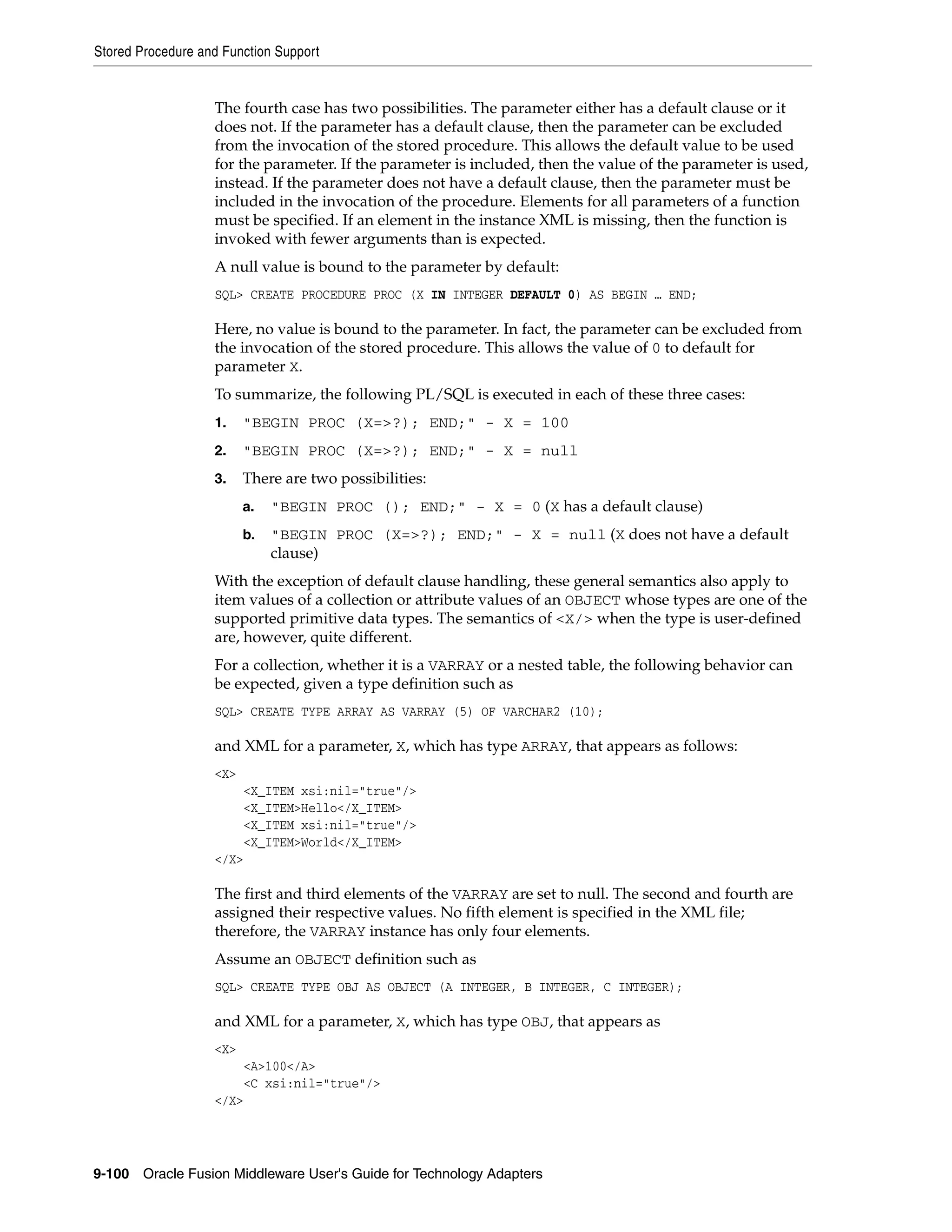 Stored Procedure and Function Support

The fourth case has two possibilities. The parameter either has a default clause or it does not. If the parameter has a default clause, then the parameter can be excluded from the invocation of the stored procedure. This allows the default value to be used for the parameter. If the parameter is included, then the value of the parameter is used, instead. If the parameter does not have a default clause, then the parameter must be included in the invocation of the procedure. Elements for all parameters of a function must be specified. If an element in the instance XML is missing, then the function is invoked with fewer arguments than is expected.

A null value is bound to the parameter by default:

SQL> CREATE PROCEDURE PROC (X IN INTEGER DEFAULT 0) AS BEGIN … END;

Here, no value is bound to the parameter. In fact, the parameter can be excluded from the invocation of the stored procedure. This allows the value of 0 to default for parameter X.

To summarize, the following PL/SQL is executed in each of these three cases:

1. "BEGIN PROC (X=>?); END;" - X = 100

2. "BEGIN PROC (X=>?); END;" - X = null

3. There are two possibilities:

a. "BEGIN PROC (); END;" - X = 0 (X has a default clause)

b. "BEGIN PROC (X=>?); END;" - X = null (X does not have a default clause)

With the exception of default clause handling, these general semantics also apply to item values of a collection or attribute values of an OBJECT whose types are one of the supported primitive data types. The semantics of <X/> when the type is user-defined are, however, quite different.

For a collection, whether it is a VARRAY or a nested table, the following behavior can be expected, given a type definition such as

SQL> CREATE TYPE ARRAY AS VARRAY (5) OF VARCHAR2 (10);

and XML for a parameter, X, which has type ARRAY, that appears as follows:

<X>
    <X_ITEM xsi:nil="true"/>
    <X_ITEM>Hello</X_ITEM>
    <X_ITEM xsi:nil="true"/>
    <X_ITEM>World</X_ITEM>
</X>

The first and third elements of the VARRAY are set to null. The second and fourth are assigned their respective values. No fifth element is specified in the XML file; therefore, the VARRAY instance has only four elements.

Assume an OBJECT definition such as

SQL> CREATE TYPE OBJ AS OBJECT (A INTEGER, B INTEGER, C INTEGER);

and XML for a parameter, X, which has type OBJ, that appears as

<X>
    <A>100</A>
    <C xsi:nil="true"/>
</X>

9-100 Oracle Fusion Middleware User's Guide for Technology Adapters